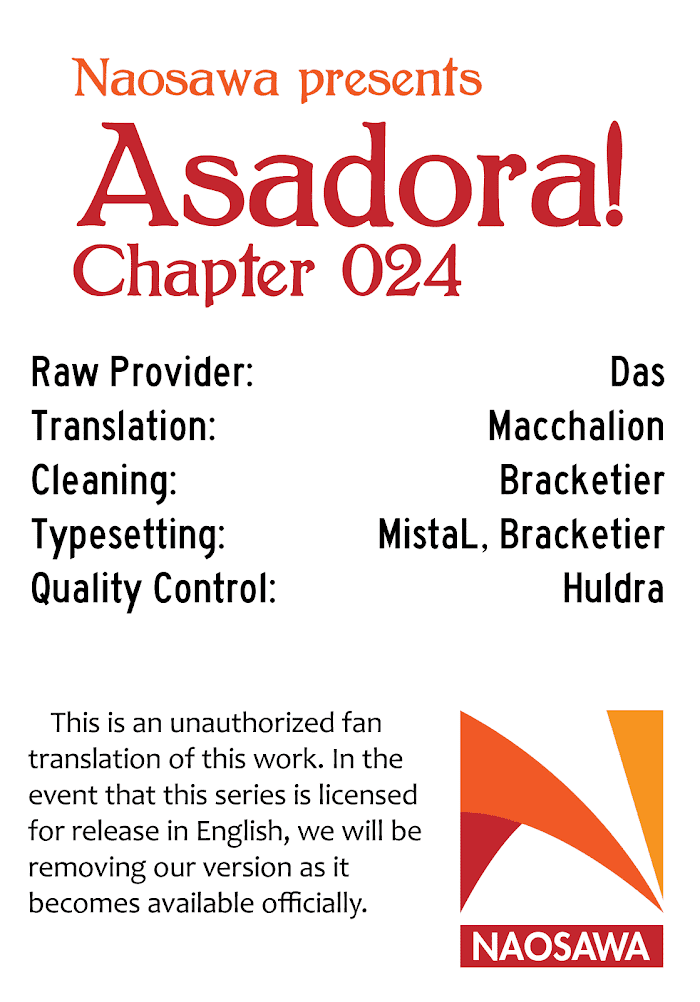 Naosawa presents

Asadora!

Chapter 024

Raw Provider: Das
Translation: Macchalion
Cleaning: Bracketier
Typesetting: MistaL, Bracketier
Quality Control: Huldra

This is an unauthorized fan translation of this work. In the event that this series is licensed for release in English, we will be removing our version as it becomes available officially.

NAOSAWA